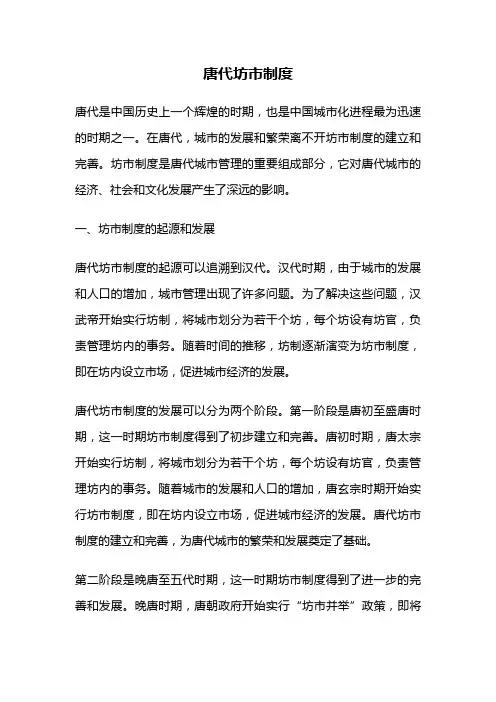 唐代坊市制度

唐代是中国历史上一个辉煌的时期，也是中国城市化进程最为迅速的时期之一。在唐代，城市的发展和繁荣离不开坊市制度的建立和完善。坊市制度是唐代城市管理的重要组成部分，它对唐代城市的经济、社会和文化发展产生了深远的影响。

一、坊市制度的起源和发展

唐代坊市制度的起源可以追溯到汉代。汉代时期，由于城市的发展和人口的增加，城市管理出现了许多问题。为了解决这些问题，汉武帝开始实行坊制，将城市划分为若干个坊，每个坊设有坊官，负责管理坊内的事务。随着时间的推移，坊制逐渐演变为坊市制度，即在坊内设立市场，促进城市经济的发展。

唐代坊市制度的发展可以分为两个阶段。第一阶段是唐初至盛唐时期，这一时期坊市制度得到了初步建立和完善。唐初时期，唐太宗开始实行坊制，将城市划分为若干个坊，每个坊设有坊官，负责管理坊内的事务。随着城市的发展和人口的增加，唐玄宗时期开始实行坊市制度，即在坊内设立市场，促进城市经济的发展。唐代坊市制度的建立和完善，为唐代城市的繁荣和发展奠定了基础。

第二阶段是晚唐至五代时期，这一时期坊市制度得到了进一步的完善和发展。晚唐时期，唐朝政府开始实行“坊市并举”政策，即将